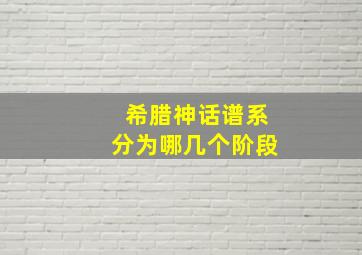 希腊神话谱系
分为哪几个阶段